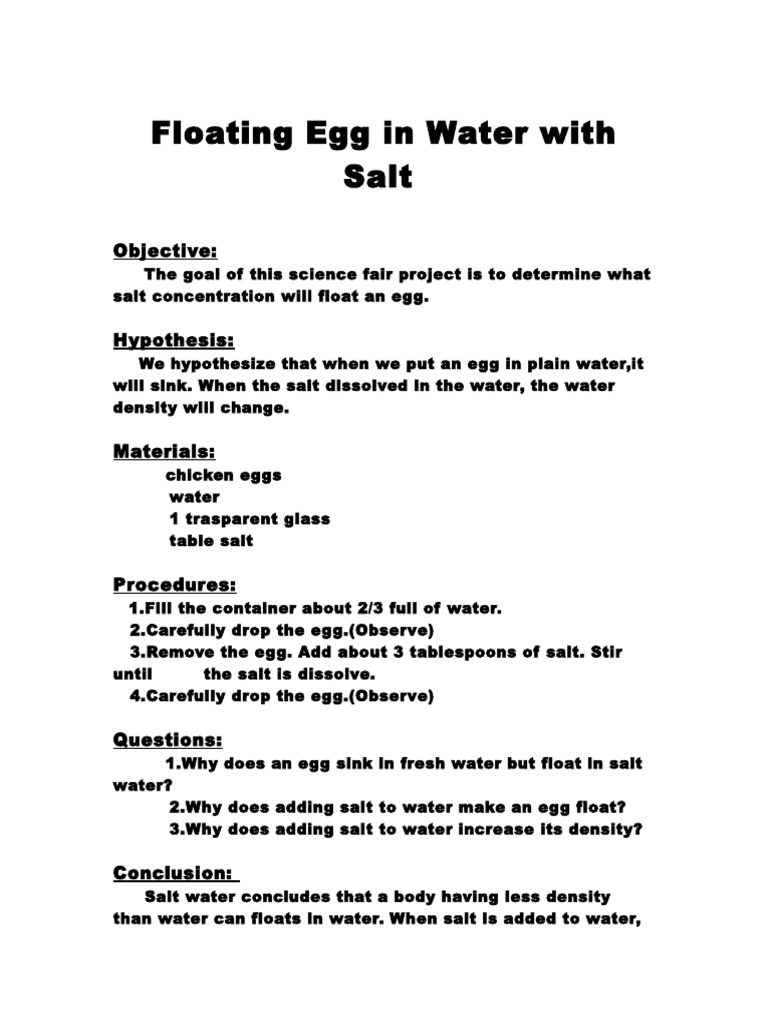 Floating Egg in Water with Salt

Objective:
The goal of this science fair project is to determine what salt concentration will float an egg.

Hypothesis:
We hypothesize that when we put an egg in plain water,it will sink. When the salt dissolved in the water, the water density will change.

Materials:
chicken eggs
water
1 trasparent glass
table salt

Procedures:
1.Fill the container about 2/3 full of water.
2.Carefully drop the egg.(Observe)
3.Remove the egg. Add about 3 tablespoons of salt. Stir until the salt is dissolve.
4.Carefully drop the egg.(Observe)

Questions:
1.Why does an egg sink in fresh water but float in salt water?
2.Why does adding salt to water make an egg float?
3.Why does adding salt to water increase its density?

Conclusion:
Salt water concludes that a body having less density than water can floats in water. When salt is added to water,